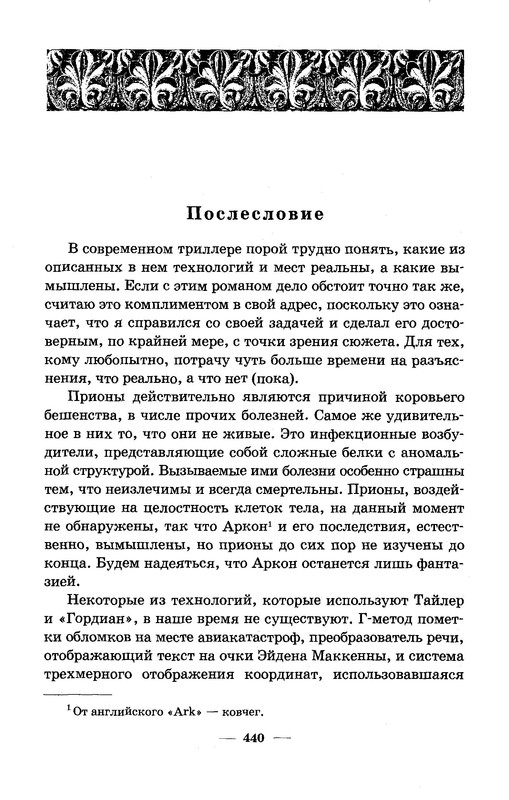 Послесловие

В современном триллере порой трудно понять, какие из описанных в нем технологий и мест реальны, а какие вымышлены. Если с этим романом дело обстоит точно так же, считаю это комплиментом в свой адрес, поскольку это означает, что я справился со своей задачей и сделал его достоверным, по крайней мере, с точки зрения сюжета. Для тех, кому любопытно, потрачу чуть больше времени на разъяснения, что реально, а что нет (пока).

Прионы действительно являются причиной коровьего бешенства, в числе прочих болезней. Самое же удивительное в них то, что они не живые. Это инфекционные возбудители, представляющие собой сложные белки с аномальной структурой. Вызываемые ими болезни особенно страшны тем, что неизлечимы и всегда смертельны. Прионы, воздействующие на целостность клеток тела, на данный момент не обнаружены, так что Аркон$^1$ и его последствия, естественно, вымышлены, но прионы до сих пор не изучены до конца. Будем надеяться, что Аркон останется лишь фантазией.

Некоторые из технологий, которые используют Тайлер и «Гордиан», в наше время не существуют. Г-метод пометки обломков на месте авиакатастроф, преобразователь речи, отображающий текст на очки Эйдена Маккенны, и система трехмерного отображения координат, использовавшаяся

$^1$ От английского «Ark» — ковчег.

— 440 —